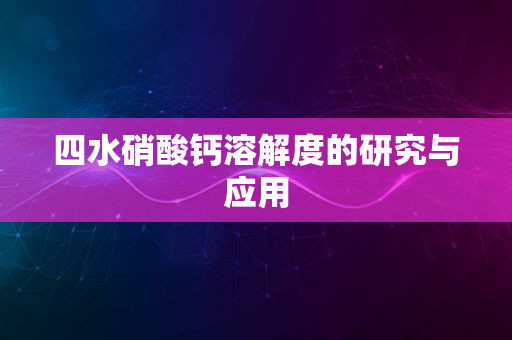 四水硝酸钙溶解度的研究与应用